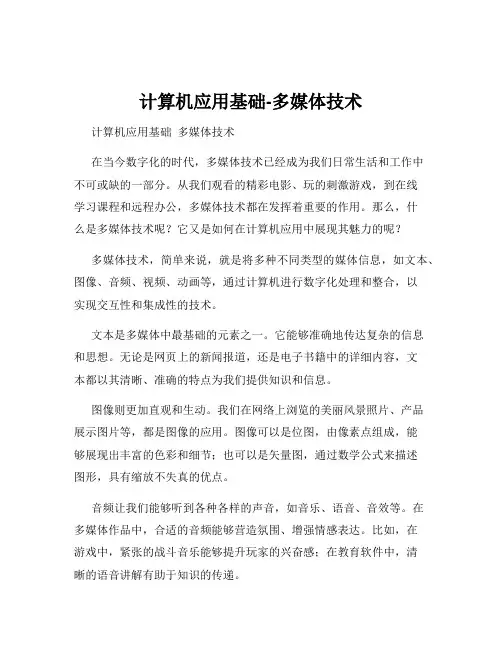 计算机应用基础-多媒体技术

计算机应用基础 多媒体技术

在当今数字化的时代，多媒体技术已经成为我们日常生活和工作中不可或缺的一部分。从我们观看的精彩电影、玩的刺激游戏，到在线学习课程和远程办公，多媒体技术都在发挥着重要的作用。那么，什么是多媒体技术呢？它又是如何在计算机应用中展现其魅力的呢？

多媒体技术，简单来说，就是将多种不同类型的媒体信息，如文本、图像、音频、视频、动画等，通过计算机进行数字化处理和整合，以实现交互性和集成性的技术。

文本是多媒体中最基础的元素之一。它能够准确地传达复杂的信息和思想。无论是网页上的新闻报道，还是电子书籍中的详细内容，文本都以其清晰、准确的特点为我们提供知识和信息。

图像则更加直观和生动。我们在网络上浏览的美丽风景照片、产品展示图片等，都是图像的应用。图像可以是位图，由像素点组成，能够展现出丰富的色彩和细节；也可以是矢量图，通过数学公式来描述图形，具有缩放不失真的优点。

音频让我们能够听到各种各样的声音，如音乐、语音、音效等。在多媒体作品中，合适的音频能够营造氛围、增强情感表达。比如，在游戏中，紧张的战斗音乐能够提升玩家的兴奋感；在教育软件中，清晰的语音讲解有助于知识的传递。